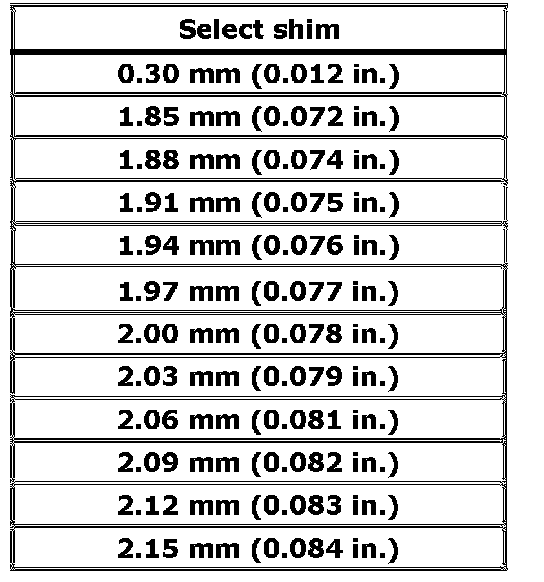 | Select shim |
|---|
| 0.30 mm (0.012 in.) |
| 1.85 mm (0.072 in.) |
| 1.88 mm (0.074 in.) |
| 1.91 mm (0.075 in.) |
| 1.94 mm (0.076 in.) |
| 1.97 mm (0.077 in.) |
| 2.00 mm (0.078 in.) |
| 2.03 mm (0.079 in.) |
| 2.06 mm (0.081 in.) |
| 2.09 mm (0.082 in.) |
| 2.12 mm (0.083 in.) |
| 2.15 mm (0.084 in.) |